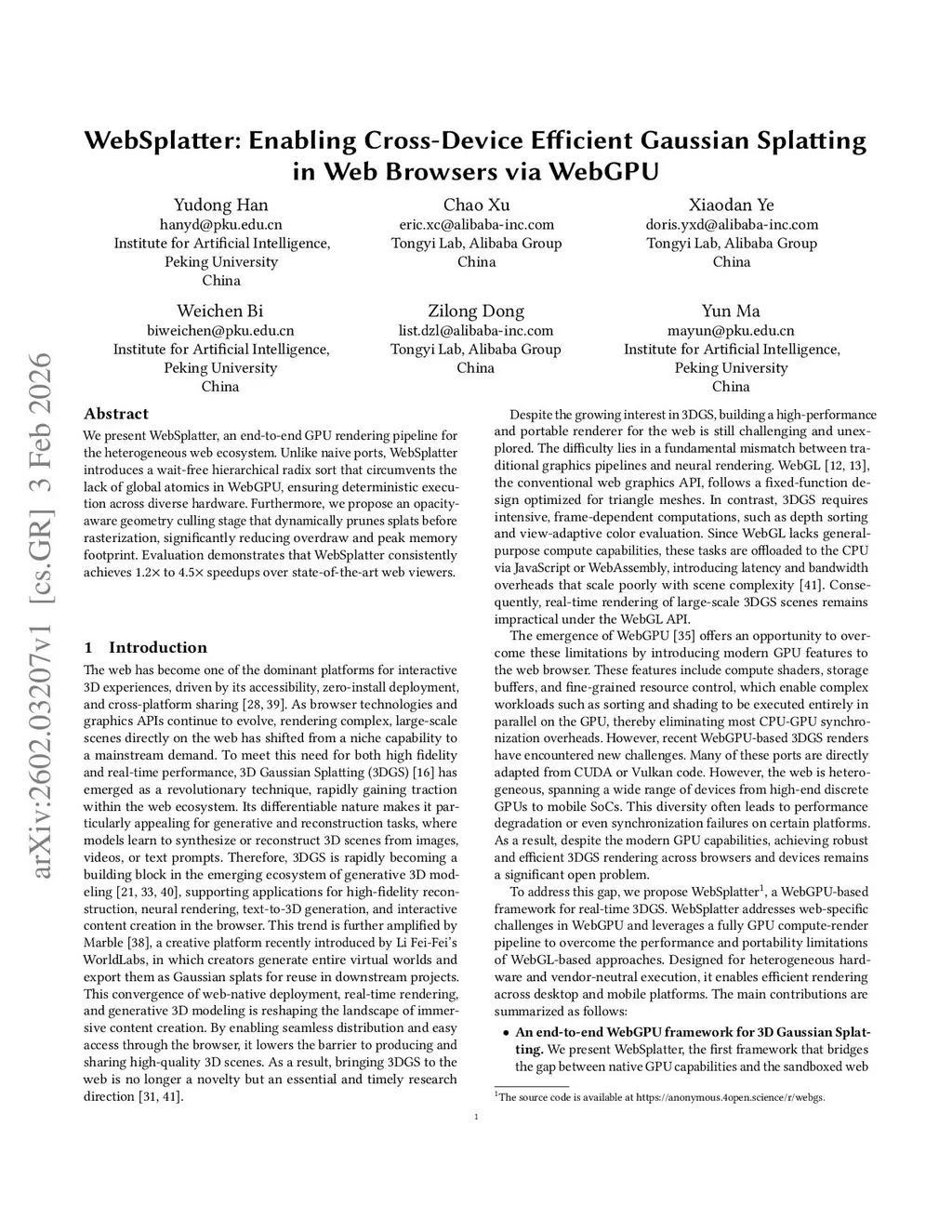 arXiv:2602.03207v1 [cs.GR] 3 Feb 2026

WebSplatter: Enabling Cross-Device Efficient Gaussian Splatting in Web Browsers via WebGPU

Yudong Han
hanyd@pku.edu.cn
Institute for Artificial Intelligence, Peking University
China

Chao Xu
eric.xc@alibaba-inc.com
Tongyi Lab, Alibaba Group
China

Xiaodan Ye
doris.yxd@alibaba-inc.com
Tongyi Lab, Alibaba Group
China

Weichen Bi
biweichen@pku.edu.cn
Institute for Artificial Intelligence, Peking University
China

Zilong Dong
list.dzl@alibaba-inc.com
Tongyi Lab, Alibaba Group
China

Yun Ma
mayun@pku.edu.cn
Institute for Artificial Intelligence, Peking University
China

Abstract

We present WebSplatter, an end-to-end GPU rendering pipeline for the heterogeneous web ecosystem. Unlike naive ports, WebSplatter introduces a wait-free hierarchical radix sort that circumvents the lack of global atomics in WebGPU, ensuring deterministic execution across diverse hardware. Furthermore, we propose an opacity-aware geometry culling stage that dynamically prunes splats before rasterization, significantly reducing overdraw and peak memory footprint. Evaluation demonstrates that WebSplatter consistently achieves 1.2× to 4.5× speedups over state-of-the-art web viewers.

1 Introduction

The web has become one of the dominant platforms for interactive 3D experiences, driven by its accessibility, zero-install deployment, and cross-platform sharing [28, 39]. As browser technologies and graphics APIs continue to evolve, rendering complex, large-scale scenes directly on the web has shifted from a niche capability to a mainstream demand. To meet this need for both high fidelity and real-time performance, 3D Gaussian Splatting (3DGS) [16] has emerged as a revolutionary technique, rapidly gaining traction within the web ecosystem. Its differentiable nature makes it particularly appealing for generative and reconstruction tasks, where models learn to synthesize or reconstruct 3D scenes from images, videos, or text prompts. Therefore, 3DGS is rapidly becoming a building block in the emerging ecosystem of generative 3D modeling [21, 33, 40], supporting applications for high-fidelity reconstruction, neural rendering, text-to-3D generation, and interactive content creation in the browser. This trend is further amplified by Marble [38], a creative platform recently introduced by Li Fei-Fei's WorldLabs, in which creators generate entire virtual worlds and export them as Gaussian splats for reuse in downstream projects. This convergence of web-native deployment, real-time rendering, and generative 3D modeling is reshaping the landscape of immersive content creation. By enabling seamless distribution and easy access through the browser, it lowers the barrier to producing and sharing high-quality 3D scenes. As a result, bringing 3DGS to the web is no longer a novelty but an essential and timely research direction [31, 41].

Despite the growing interest in 3DGS, building a high-performance and portable renderer for the web is still challenging and unexplored. The difficulty lies in a fundamental mismatch between traditional graphics pipelines and neural rendering. WebGL [12, 13], the conventional web graphics API, follows a fixed-function design optimized for triangle meshes. In contrast, 3DGS requires intensive, frame-dependent computations, such as depth sorting and view-adaptive color evaluation. Since WebGL lacks general-purpose compute capabilities, these tasks are offloaded to the CPU via JavaScript or WebAssembly, introducing latency and bandwidth overheads that scale poorly with scene complexity [41]. Consequently, real-time rendering of large-scale 3DGS scenes remains impractical under the WebGL API.

The emergence of WebGPU [35] offers an opportunity to overcome these limitations by introducing modern GPU features to the web browser. These features include compute shaders, storage buffers, and fine-grained resource control, which enable complex workloads such as sorting and shading to be executed entirely in parallel on the GPU, thereby eliminating most CPU-GPU synchronization overheads. However, recent WebGPU-based 3DGS renders have encountered new challenges. Many of these ports are directly adapted from CUDA or Vulkan code. However, the web is heterogeneous, spanning a wide range of devices from high-end discrete GPUs to mobile SoCs. This diversity often leads to performance degradation or even synchronization failures on certain platforms. As a result, despite the modern GPU capabilities, achieving robust and efficient 3DGS rendering across browsers and devices remains a significant open problem.

To address this gap, we propose WebSplatter$^1$, a WebGPU-based framework for real-time 3DGS. WebSplatter addresses web-specific challenges in WebGPU and leverages a fully GPU compute-render pipeline to overcome the performance and portability limitations of WebGL-based approaches. Designed for heterogeneous hardware and vendor-neutral execution, it enables efficient rendering across desktop and mobile platforms. The main contributions are summarized as follows:

• An end-to-end WebGPU framework for 3D Gaussian Splatting. We present WebSplatter, the first framework that bridges the gap between native GPU capabilities and the sandboxed web

$^1$The source code is available at https://anonymous.4open.science/r/webgs.

1